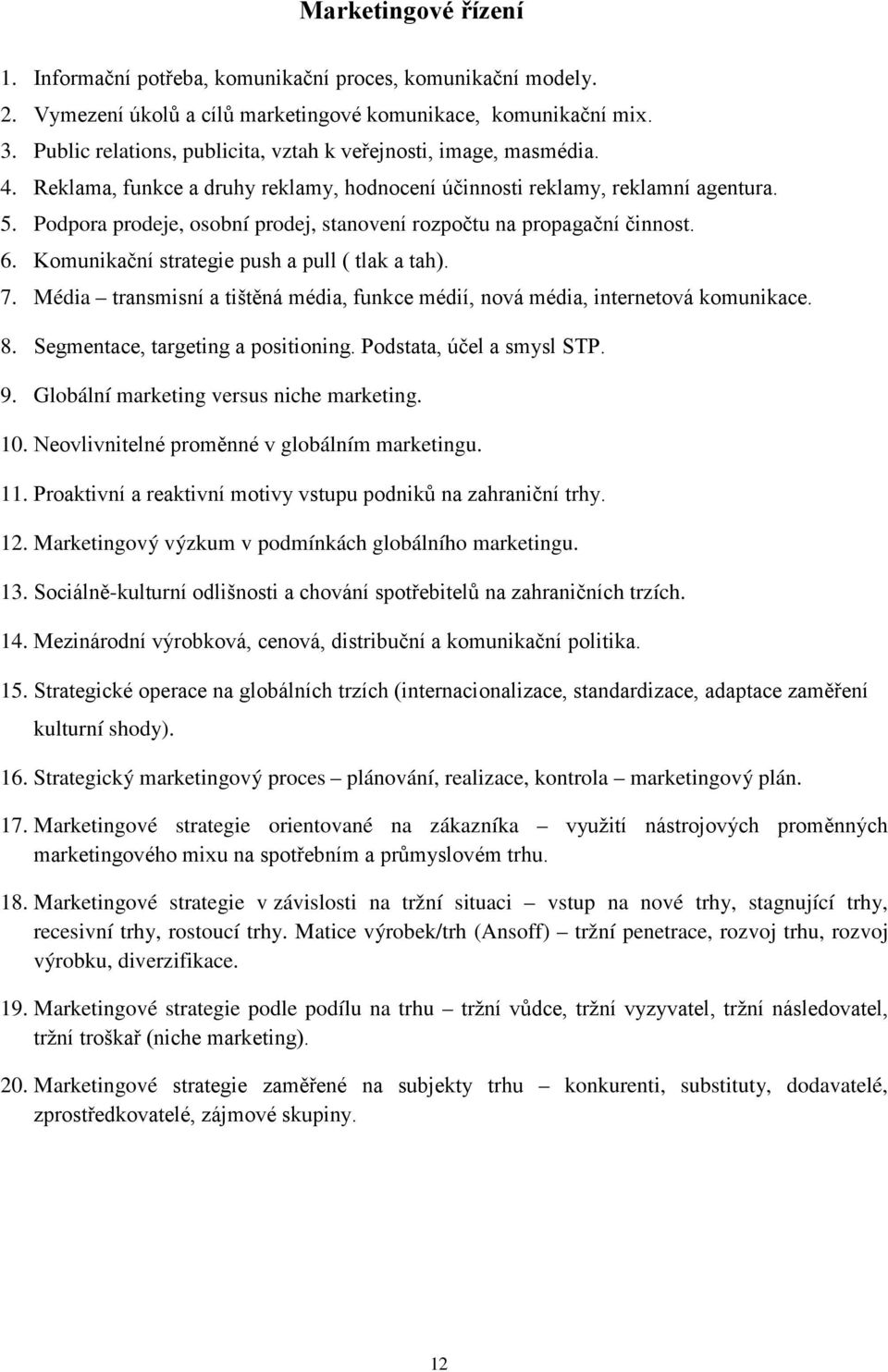 Marketingové řízení

1. Informační potřeba, komunikační proces, komunikační modely.
2. Vymezení úkolů a cílů marketingové komunikace, komunikační mix.
3. Public relations, publicita, vztah k veřejnosti, image, masmédia.
4. Reklama, funkce a druhy reklamy, hodnocení účinnosti reklamy, reklamní agentura.
5. Podpora prodeje, osobní prodej, stanovení rozpočtu na propagační činnost.
6. Komunikační strategie push a pull ( tlak a tah).
7. Média – transmisní a tištěná média, funkce médií, nová média, internetová komunikace.
8. Segmentace, targeting a positioning. Podstata, účel a smysl STP.
9. Globální marketing versus niche marketing.
10. Neovlivnitelné proměnné v globálním marketingu.
11. Proaktivní a reaktivní motivy vstupu podniků na zahraniční trhy.
12. Marketingový výzkum v podmínkách globálního marketingu.
13. Sociálně-kulturní odlišnosti a chování spotřebitelů na zahraničních trzích.
14. Mezinárodní výrobková, cenová, distribuční a komunikační politika.
15. Strategické operace na globálních trzích (internacionalizace, standardizace, adaptace zaměření kulturní shody).
16. Strategický marketingový proces – plánování, realizace, kontrola – marketingový plán.
17. Marketingové strategie orientované na zákazníka – využití nástrojových proměnných marketingového mixu na spotřebním a průmyslovém trhu.
18. Marketingové strategie v závislosti na tržní situaci – vstup na nové trhy, stagnující trhy, recesivní trhy, rostoucí trhy. Matice výrobek/trh (Ansoff) – tržní penetrace, rozvoj trhu, rozvoj výrobku, diverzifikace.
19. Marketingové strategie podle podílu na trhu – tržní vůdce, tržní vyzyvatel, tržní následovatel, tržní troškař (niche marketing).
20. Marketingové strategie zaměřené na subjekty trhu – konkurenti, substituty, dodavatelé, zprostředkovatelé, zájmové skupiny.

12